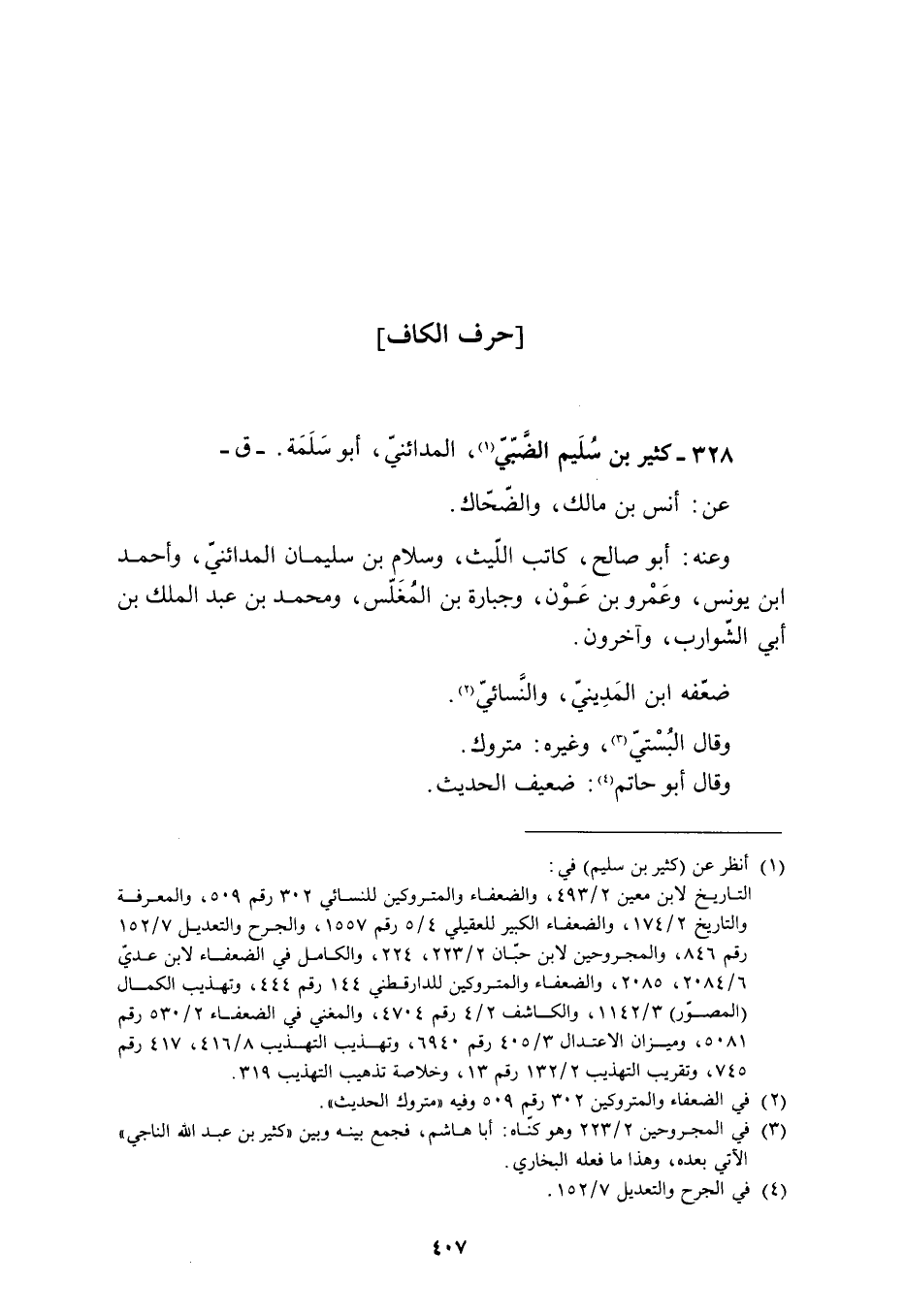 [حرف الكاف]

٣٢٨ ـ كثير بن سُلَيم الضَّبّيّ(١)، المدائنيّ، أبو سَلَمَة. ـ ق ـ

عن: أنس بن مالك، والضّحّاك.

وعنه: أبو صالح، كاتب اللّيث، وسلام بن سليمان المدائنيّ، وأحمد ابن يونس، وعَمْرو بن عَوْن، وجبارة بن المُغَلّس، ومحمد بن عبد الملك بن أبي الشّوارب، وآخرون.

ضعّفه ابن المَدِينيّ، والنَّسائيّ(٢).

وقال البُسْتيّ(٣)، وغيره: متروك.

وقال أبو حاتم(٤): ضعيف الحديث.

(١) أنظر عن (كثير بن سليم) في: التاريخ لابن معين ٤٩٣/٢، والضعفاء والمتروكين للنسائي ٣٠٢ رقم ٥٠٩، والمعرفة والتاريخ ١٧٤/٢، والضعفاء الكبير للعقيلي ٥/٤ رقم ١٥٥٧، والجرح والتعديل ١٥٢/٧ رقم ٨٤٦، والمجروحين لابن حبّان ٢٢٣/٢، ٢٢٤، والكامل في الضعفاء لابن عديّ ٢٠٨٤/٦، ٢٠٨٥، والضعفاء والمتروكين للدارقطني ١٤٤ رقم ٤٤٤، وتهذيب الكمال (المصوّر) ١١٤٢/٣، والكاشف ٤/٢ رقم ٤٧٠٤، والمغني في الضعفاء ٥٣٠/٢ رقم ٥٠٨١، وميزان الاعتدال ٤٠٥/٣ رقم ٦٩٤٠، وتهذيب التهذيب ٤١٦/٨، ٤١٧ رقم ٧٤٥، وتقريب التهذيب ١٣٢/٢ رقم ١٣، وخلاصة تذهيب التهذيب ٣١٩.

(٢) في الضعفاء والمتروكين ٣٠٢ رقم ٥٠٩ وفيه «متروك الحديث».

(٣) في المجروحين ٢٢٣/٢ وهو كنّاه: أبا هاشم، فجمع بينه وبين «كثير بن عبد الله الناجي» الآتي بعده، وهذا ما فعله البخاري.

(٤) في الجرح والتعديل ١٥٢/٧.

٤٠٧